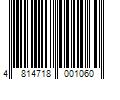 4 814718 001060